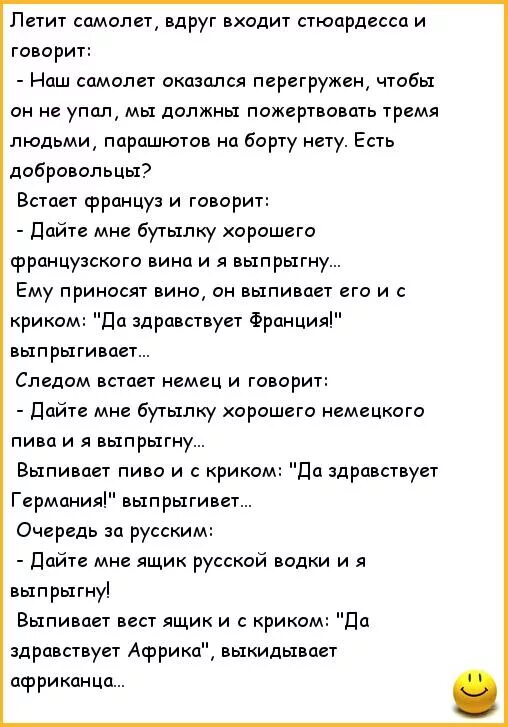 Летит самолет, вдруг входит стюардесса и говорит:

- Наш самолет оказался перегружен, чтобы он не упал, мы должны пожертвовать тремя людьми, парашютов на борту нету. Есть добровольцы?

Встает француз и говорит:

- Дайте мне бутылку хорошего французского вина и я выпрыгну...

Ему приносят вино, он выпивает его и с криком: "Да здравствует Франция!" выпрыгивает...

Следом встает немец и говорит:

- Дайте мне бутылку хорошего немецкого пива и я выпрыгну...

Выпивает пиво и с криком: "Да здравствует Германия!" выпрыгивет...

Очередь за русским:

- Дайте мне ящик русской водки и я выпрыгну!

Выпивает вест ящик и с криком: "Да здравствует Африка", выкидывает африканца...